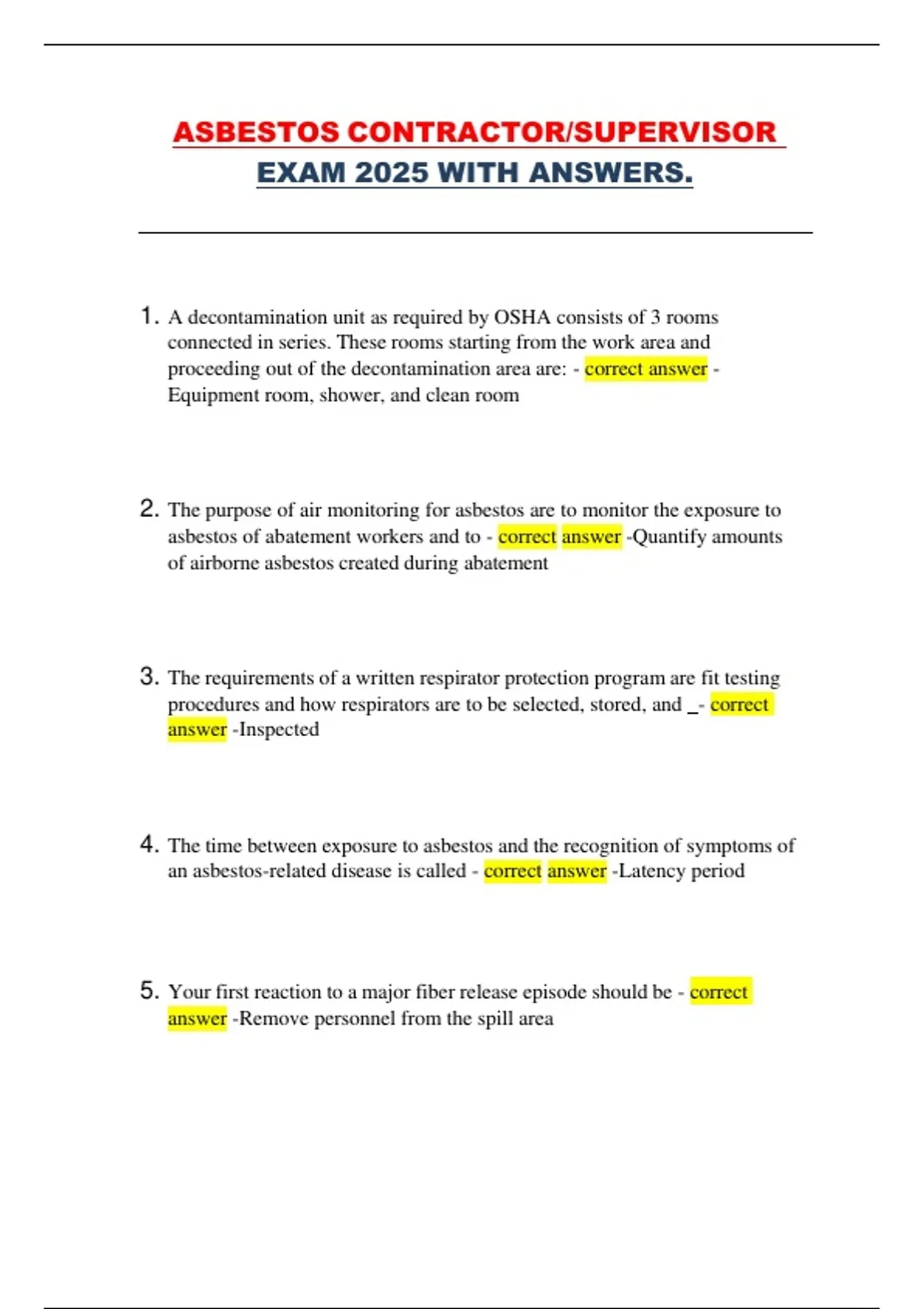 ASBESTOS CONTRACTOR/SUPERVISOR EXAM 2025 WITH ANSWERS.

1. A decontamination unit as required by OSHA consists of 3 rooms connected in series. These rooms starting from the work area and proceeding out of the decontamination area are: - correct answer - Equipment room, shower, and clean room

2. The purpose of air monitoring for asbestos are to monitor the exposure to asbestos of abatement workers and to - correct answer -Quantify amounts of airborne asbestos created during abatement

3. The requirements of a written respirator protection program are fit testing procedures and how respirators are to be selected, stored, and _- correct answer -Inspected

4. The time between exposure to asbestos and the recognition of symptoms of an asbestos-related disease is called - correct answer -Latency period

5. Your first reaction to a major fiber release episode should be - correct answer -Remove personnel from the spill area